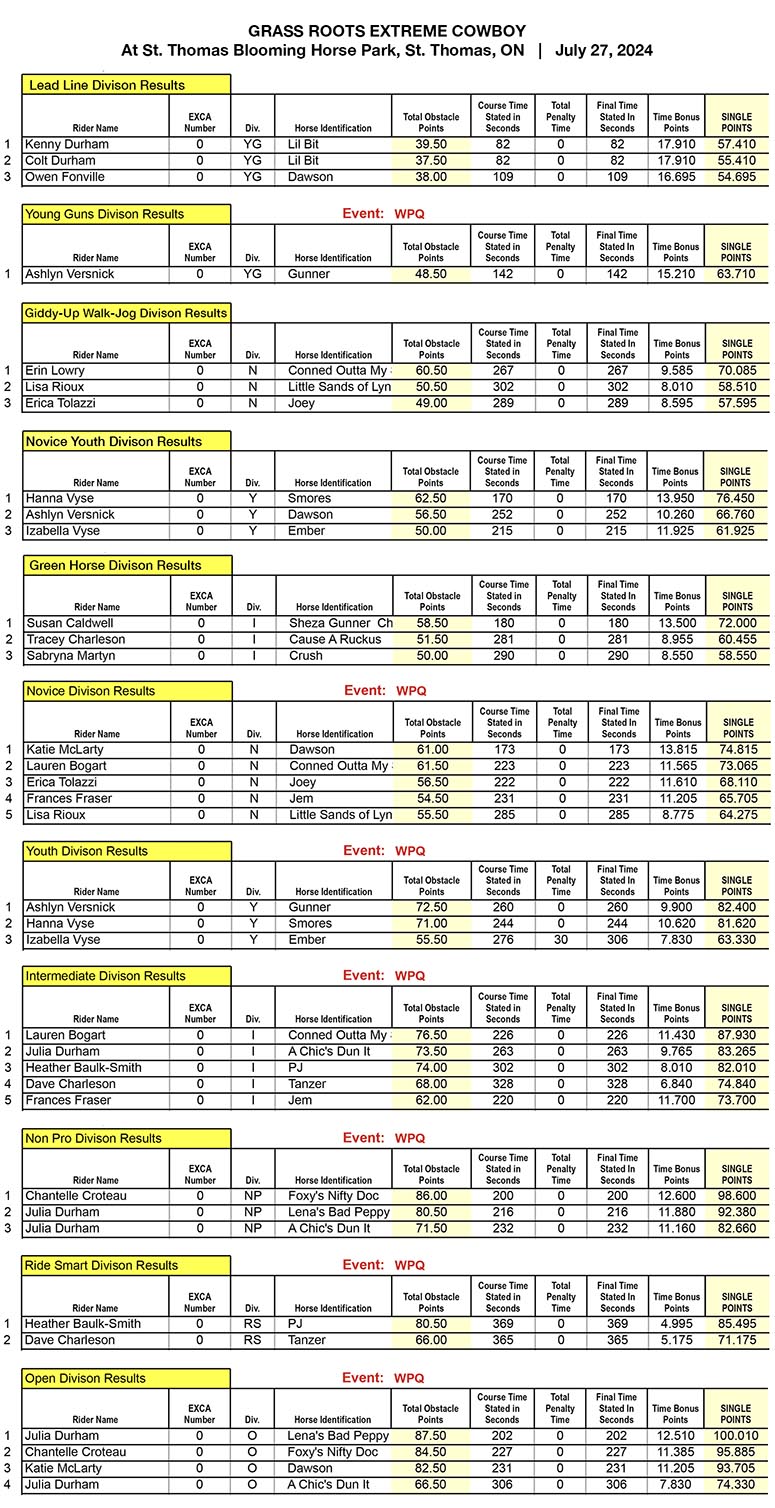 GRASS ROOTS EXTREME COWBOY
At St. Thomas Blooming Horse Park, St. Thomas, ON | July 27, 2024

Lead Line Divison Results

| | Rider Name | EXCA Number | Div. | Horse Identification | Total Obstacle Points | Course Time Stated in Seconds | Total Penalty Time | Final Time Stated In Seconds | Time Bonus Points | SINGLE POINTS |
|---|---|---|---|---|---|---|---|---|---|---|
| 1 | Kenny Durham | 0 | YG | Lil Bit | 39.50 | 82 | 0 | 82 | 17.910 | 57.410 |
| 2 | Colt Durham | 0 | YG | Lil Bit | 37.50 | 82 | 0 | 82 | 17.910 | 55.410 |
| 3 | Owen Fonville | 0 | YG | Dawson | 38.00 | 109 | 0 | 109 | 16.695 | 54.695 |

Young Guns Divison Results

Event: WPQ

| | Rider Name | EXCA Number | Div. | Horse Identification | Total Obstacle Points | Course Time Stated in Seconds | Total Penalty Time | Final Time Stated In Seconds | Time Bonus Points | SINGLE POINTS |
|---|---|---|---|---|---|---|---|---|---|---|
| 1 | Ashlyn Versnick | 0 | YG | Gunner | 48.50 | 142 | 0 | 142 | 15.210 | 63.710 |

Giddy-Up Walk-Jog Divison Results

| | Rider Name | EXCA Number | Div. | Horse Identification | Total Obstacle Points | Course Time Stated in Seconds | Total Penalty Time | Final Time Stated In Seconds | Time Bonus Points | SINGLE POINTS |
|---|---|---|---|---|---|---|---|---|---|---|
| 1 | Erin Lowry | 0 | N | Conned Outta My | 60.50 | 267 | 0 | 267 | 9.585 | 70.085 |
| 2 | Lisa Rioux | 0 | N | Little Sands of Lyn | 50.50 | 302 | 0 | 302 | 8.010 | 58.510 |
| 3 | Erica Tolazzi | 0 | N | Joey | 49.00 | 289 | 0 | 289 | 8.595 | 57.595 |

Novice Youth Divison Results

| | Rider Name | EXCA Number | Div. | Horse Identification | Total Obstacle Points | Course Time Stated in Seconds | Total Penalty Time | Final Time Stated In Seconds | Time Bonus Points | SINGLE POINTS |
|---|---|---|---|---|---|---|---|---|---|---|
| 1 | Hanna Vyse | 0 | Y | Smores | 62.50 | 170 | 0 | 170 | 13.950 | 76.450 |
| 2 | Ashlyn Versnick | 0 | Y | Dawson | 56.50 | 252 | 0 | 252 | 10.260 | 66.760 |
| 3 | Izabella Vyse | 0 | Y | Ember | 50.00 | 215 | 0 | 215 | 11.925 | 61.925 |

Green Horse Divison Results

| | Rider Name | EXCA Number | Div. | Horse Identification | Total Obstacle Points | Course Time Stated in Seconds | Total Penalty Time | Final Time Stated In Seconds | Time Bonus Points | SINGLE POINTS |
|---|---|---|---|---|---|---|---|---|---|---|
| 1 | Susan Caldwell | 0 | I | Sheza Gunner Ch | 58.50 | 180 | 0 | 180 | 13.500 | 72.000 |
| 2 | Tracey Charleson | 0 | I | Cause A Ruckus | 51.50 | 281 | 0 | 281 | 8.955 | 60.455 |
| 3 | Sabryna Martyn | 0 | I | Crush | 50.00 | 290 | 0 | 290 | 8.550 | 58.550 |

Novice Divison Results

Event: WPQ

| | Rider Name | EXCA Number | Div. | Horse Identification | Total Obstacle Points | Course Time Stated in Seconds | Total Penalty Time | Final Time Stated In Seconds | Time Bonus Points | SINGLE POINTS |
|---|---|---|---|---|---|---|---|---|---|---|
| 1 | Katie McLarty | 0 | N | Dawson | 61.00 | 173 | 0 | 173 | 13.815 | 74.815 |
| 2 | Lauren Bogart | 0 | N | Conned Outta My | 61.50 | 223 | 0 | 223 | 11.565 | 73.065 |
| 3 | Erica Tolazzi | 0 | N | Joey | 56.50 | 222 | 0 | 222 | 11.610 | 68.110 |
| 4 | Frances Fraser | 0 | N | Jem | 54.50 | 231 | 0 | 231 | 11.205 | 65.705 |
| 5 | Lisa Rioux | 0 | N | Little Sands of Lyn | 55.50 | 285 | 0 | 285 | 8.775 | 64.275 |

Youth Divison Results

Event: WPQ

| | Rider Name | EXCA Number | Div. | Horse Identification | Total Obstacle Points | Course Time Stated in Seconds | Total Penalty Time | Final Time Stated In Seconds | Time Bonus Points | SINGLE POINTS |
|---|---|---|---|---|---|---|---|---|---|---|
| 1 | Ashlyn Versnick | 0 | Y | Gunner | 72.50 | 260 | 0 | 260 | 9.900 | 82.400 |
| 2 | Hanna Vyse | 0 | Y | Smores | 71.00 | 244 | 0 | 244 | 10.620 | 81.620 |
| 3 | Izabella Vyse | 0 | Y | Ember | 55.50 | 276 | 30 | 306 | 7.830 | 63.330 |

Intermediate Divison Results

Event: WPQ

| | Rider Name | EXCA Number | Div. | Horse Identification | Total Obstacle Points | Course Time Stated in Seconds | Total Penalty Time | Final Time Stated In Seconds | Time Bonus Points | SINGLE POINTS |
|---|---|---|---|---|---|---|---|---|---|---|
| 1 | Lauren Bogart | 0 | I | Conned Outta My | 76.50 | 226 | 0 | 226 | 11.430 | 87.930 |
| 2 | Julia Durham | 0 | I | A Chic's Dun It | 73.50 | 263 | 0 | 263 | 9.765 | 83.265 |
| 3 | Heather Baulk-Smith | 0 | I | PJ | 74.00 | 302 | 0 | 302 | 8.010 | 82.010 |
| 4 | Dave Charleson | 0 | I | Tanzer | 68.00 | 328 | 0 | 328 | 6.840 | 74.840 |
| 5 | Frances Fraser | 0 | I | Jem | 62.00 | 220 | 0 | 220 | 11.700 | 73.700 |

Non Pro Divison Results

Event: WPQ

| | Rider Name | EXCA Number | Div. | Horse Identification | Total Obstacle Points | Course Time Stated in Seconds | Total Penalty Time | Final Time Stated In Seconds | Time Bonus Points | SINGLE POINTS |
|---|---|---|---|---|---|---|---|---|---|---|
| 1 | Chantelle Croteau | 0 | NP | Foxy's Nifty Doc | 86.00 | 200 | 0 | 200 | 12.600 | 98.600 |
| 2 | Julia Durham | 0 | NP | Lena's Bad Peppy | 80.50 | 216 | 0 | 216 | 11.880 | 92.380 |
| 3 | Julia Durham | 0 | NP | A Chic's Dun It | 71.50 | 232 | 0 | 232 | 11.160 | 82.660 |

Ride Smart Divison Results

Event: WPQ

| | Rider Name | EXCA Number | Div. | Horse Identification | Total Obstacle Points | Course Time Stated in Seconds | Total Penalty Time | Final Time Stated In Seconds | Time Bonus Points | SINGLE POINTS |
|---|---|---|---|---|---|---|---|---|---|---|
| 1 | Heather Baulk-Smith | 0 | RS | PJ | 80.50 | 369 | 0 | 369 | 4.995 | 85.495 |
| 2 | Dave Charleson | 0 | RS | Tanzer | 66.00 | 365 | 0 | 365 | 5.175 | 71.175 |

Open Divison Results

Event: WPQ

| | Rider Name | EXCA Number | Div. | Horse Identification | Total Obstacle Points | Course Time Stated in Seconds | Total Penalty Time | Final Time Stated In Seconds | Time Bonus Points | SINGLE POINTS |
|---|---|---|---|---|---|---|---|---|---|---|
| 1 | Julia Durham | 0 | O | Lena's Bad Peppy | 87.50 | 202 | 0 | 202 | 12.510 | 100.010 |
| 2 | Chantelle Croteau | 0 | O | Foxy's Nifty Doc | 84.50 | 227 | 0 | 227 | 11.385 | 95.885 |
| 3 | Katie McLarty | 0 | O | Dawson | 82.50 | 231 | 0 | 231 | 11.205 | 93.705 |
| 4 | Julia Durham | 0 | O | A Chic's Dun It | 66.50 | 306 | 0 | 306 | 7.830 | 74.330 |